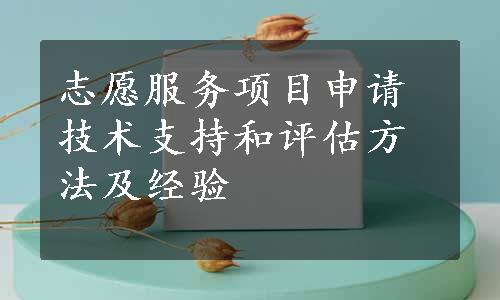 志愿服务项目申请技术支持和评估方法及经验